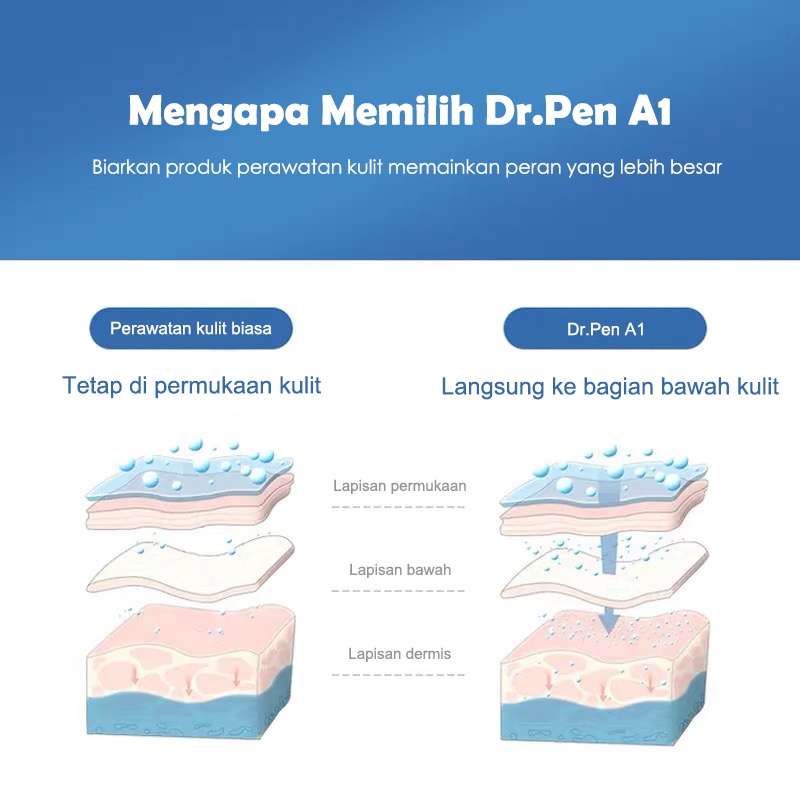 Mengapa Memilih Dr.Pen A1

Biarkan produk perawatan kulit memainkan peran yang lebih besar

Perawatan kulit biasa

Tetap di permukaan kulit

Dr.Pen A1

Langsung ke bagian bawah kulit

Lapisan permukaan

Lapisan bawah

Lapisan dermis